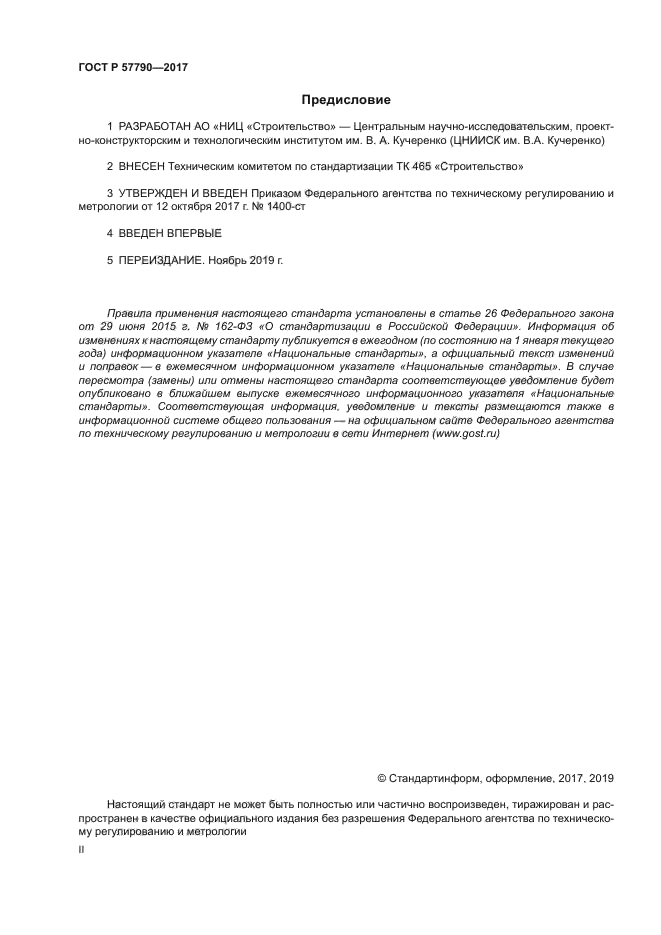 ГОСТ Р 57790—2017

Предисловие

1 РАЗРАБОТАН АО «НИЦ «Строительство» — Центральным научно-исследовательским, проектно-конструкторским и технологическим институтом им. В. А. Кучеренко (ЦНИИСК им. В.А. Кучеренко)

2 ВНЕСЕН Техническим комитетом по стандартизации ТК 465 «Строительство»

3 УТВЕРЖДЕН И ВВЕДЕН Приказом Федерального агентства по техническому регулированию и метрологии от 12 октября 2017 г. № 1400-ст

4 ВВЕДЕН ВПЕРВЫЕ

5 ПЕРЕИЗДАНИЕ. Ноябрь 2019 г.

Правила применения настоящего стандарта установлены в статье 26 Федерального закона от 29 июня 2015 г. № 162-ФЗ «О стандартизации в Российской Федерации». Информация об изменениях к настоящему стандарту публикуется в ежегодном (по состоянию на 1 января текущего года) информационном указателе «Национальные стандарты», а официальный текст изменений и поправок — в ежемесячном информационном указателе «Национальные стандарты». В случае пересмотра (замены) или отмены настоящего стандарта соответствующее уведомление будет опубликовано в ближайшем выпуске ежемесячного информационного указателя «Национальные стандарты». Соответствующая информация, уведомление и тексты размещаются также в информационной системе общего пользования — на официальном сайте Федерального агентства по техническому регулированию и метрологии в сети Интернет (www.gost.ru)

© Стандартинформ, оформление, 2017, 2019

Настоящий стандарт не может быть полностью или частично воспроизведен, тиражирован и распространен в качестве официального издания без разрешения Федерального агентства по техническому регулированию и метрологии

II